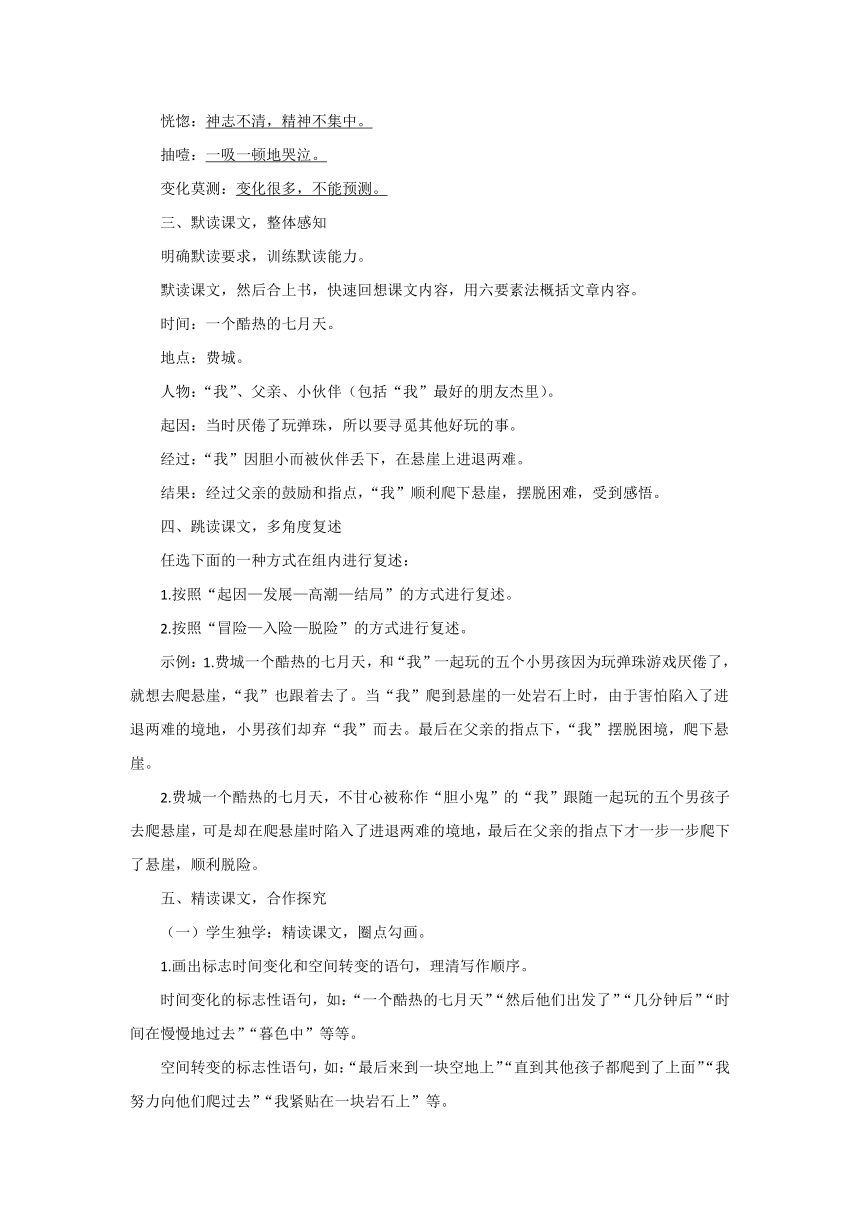 恍惚：神志不清，精神不集中。

抽噎：一吸一顿地哭泣。

变化莫测：变化很多，不能预测。

三、默读课文，整体感知

明确默读要求，训练默读能力。

默读课文，然后合上书，快速回想课文内容，用六要素法概括文章内容。

时间：一个酷热的七月天。

地点：费城。

人物：“我”、父亲、小伙伴（包括“我”最好的朋友杰里）。

起因：当时厌倦了玩弹珠，所以要寻觅其他好玩的事。

经过：“我”因胆小而被伙伴丢下，在悬崖上进退两难。

结果：经过父亲的鼓励和指点，“我”顺利爬下悬崖，摆脱困难，受到感悟。

四、跳读课文，多角度复述

任选下面的一种方式在组内进行复述：

1.按照“起因—发展—高潮—结局”的方式进行复述。

2.按照“冒险—入险—脱险”的方式进行复述。

示例：1.费城一个酷热的七月天，和“我”一起玩的五个小男孩因为玩弹珠游戏厌倦了，就想去爬悬崖，“我”也跟着去了。当“我”爬到悬崖的一处岩石上时，由于害怕陷入了进退两难的境地，小男孩们却弃“我”而去。最后在父亲的指点下，“我”摆脱困境，爬下悬崖。

2.费城一个酷热的七月天，不甘心被称作“胆小鬼”的“我”跟随一起玩的五个男孩子去爬悬崖，可是却在爬悬崖时陷入了进退两难的境地，最后在父亲的指点下才一步一步爬下了悬崖，顺利脱险。

五、精读课文，合作探究

（一）学生独学：精读课文，圈点勾画。

1.画出标志时间变化和空间转变的语句，理清写作顺序。

时间变化的标志性语句，如：“一个酷热的七月天”“然后他们出发了”“几分钟后”“时间在慢慢地过去”“暮色中”等等。

空间转变的标志性语句，如：“最后来到一块空地上”“直到其他孩子都爬到了上面”“我努力向他们爬过去”“我紧贴在一块岩石上”等。